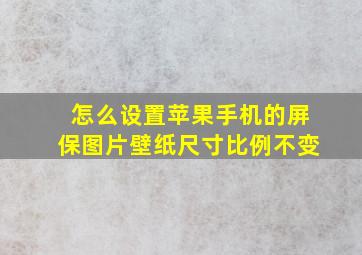 怎么设置苹果手机的屏保图片壁纸尺寸比例不变